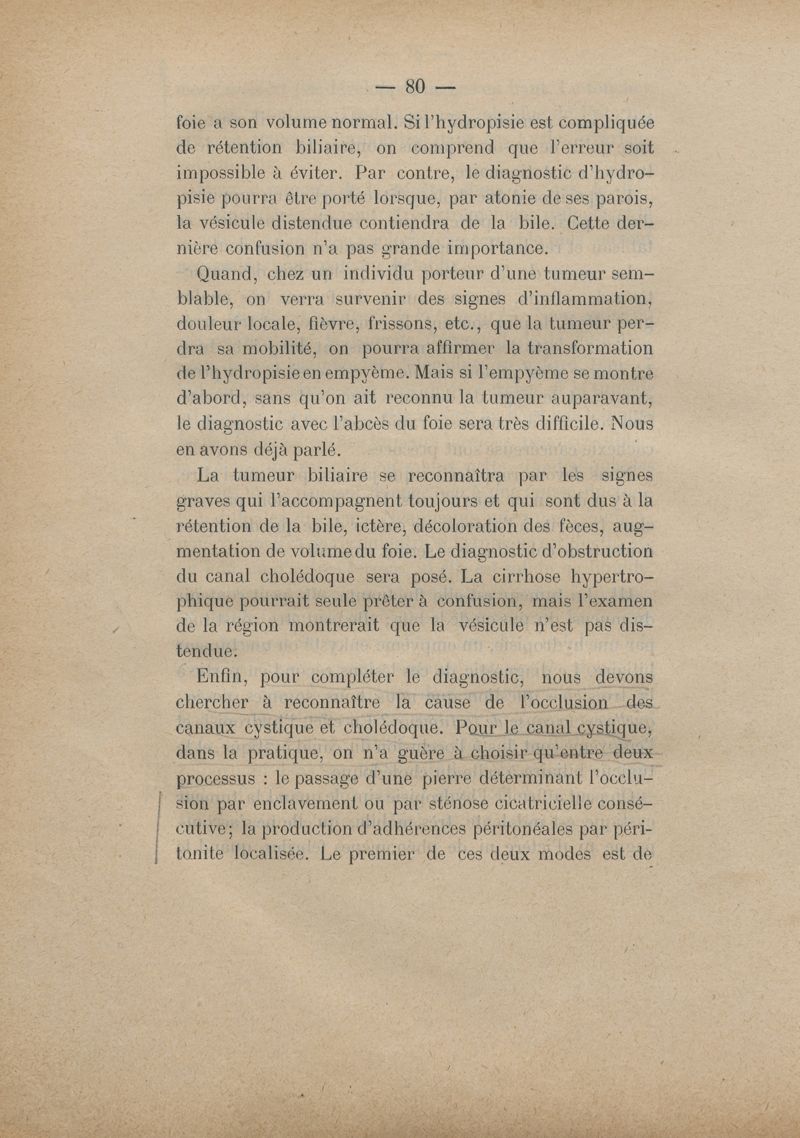 — 80 —

foie a son volume normal. Si l'hydropisie est compliquée de rétention biliaire, on comprend que l'erreur soit impossible à éviter. Par contre, le diagnostic d'hydropisie pourra être porté lorsque, par atonie de ses parois, la vésicule distendue contiendra de la bile. Cette dernière confusion n'a pas grande importance.

Quand, chez un individu porteur d'une tumeur semblable, on verra survenir des signes d'inflammation, douleur locale, fièvre, frissons, etc., que la tumeur perdra sa mobilité, on pourra affirmer la transformation de l'hydropisie en empyème. Mais si l'empyème se montre d'abord, sans qu'on ait reconnu la tumeur auparavant, le diagnostic avec l'abcès du foie sera très difficile. Nous en avons déjà parlé.

La tumeur biliaire se reconnaîtra par les signes graves qui l'accompagnent toujours et qui sont dus à la rétention de la bile, ictère, décoloration des fèces, augmentation de volume du foie. Le diagnostic d'obstruction du canal cholédoque sera posé. La cirrhose hypertrophique pourrait seule prêter à confusion, mais l'examen de la région montrerait que la vésicule n'est pas distendue.

Enfin, pour compléter le diagnostic, nous devons chercher à reconnaître la cause de l'occlusion des canaux cystique et cholédoque. Pour le canal cystique, dans la pratique, on n'a guère à choisir qu'entre deux processus : le passage d'une pierre déterminant l'occlusion par enclavement ou par sténose cicatricielle consécutive; la production d'adhérences péritonéales par péritonite localisée. Le premier de ces deux modes est de